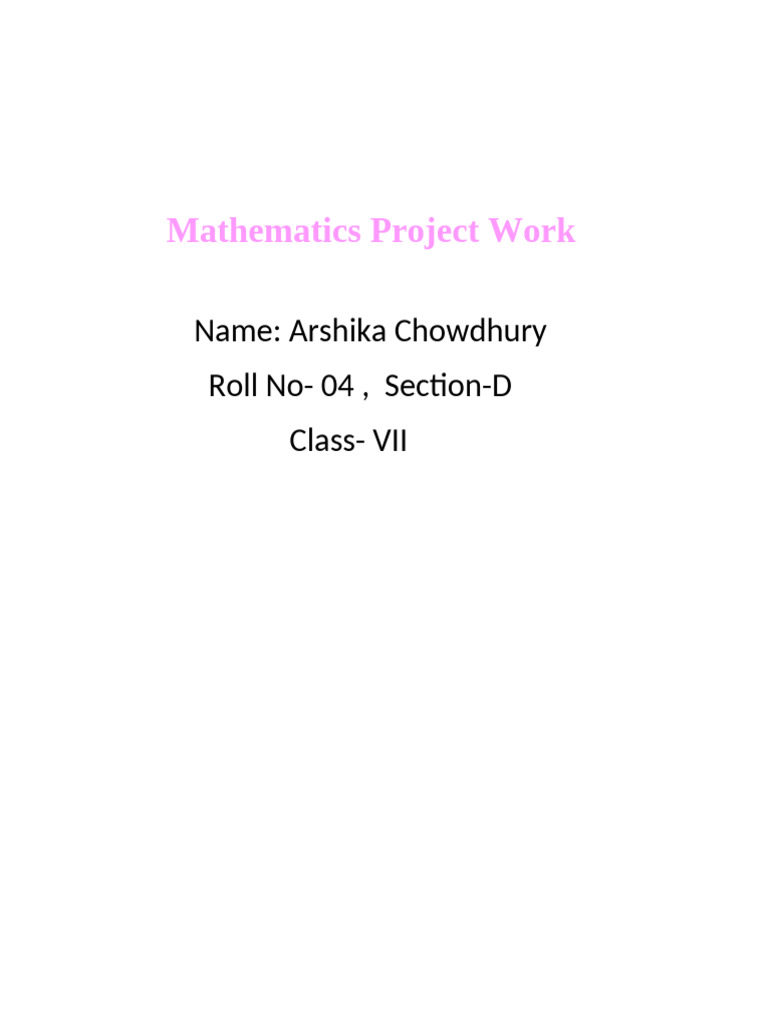 Mathematics Project Work

Name: Arshika Chowdhury

Roll No- 04 , Section-D

Class- VII